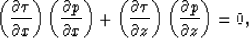 $\left(\frac{\partial \tau}{\partial x}\right)\left(\frac{\partial p}{\partial x}\right)+\left(\frac{\partial \tau}{\partial z}\right)\left(\frac{\partial p}{\partial z}\right)=0,$